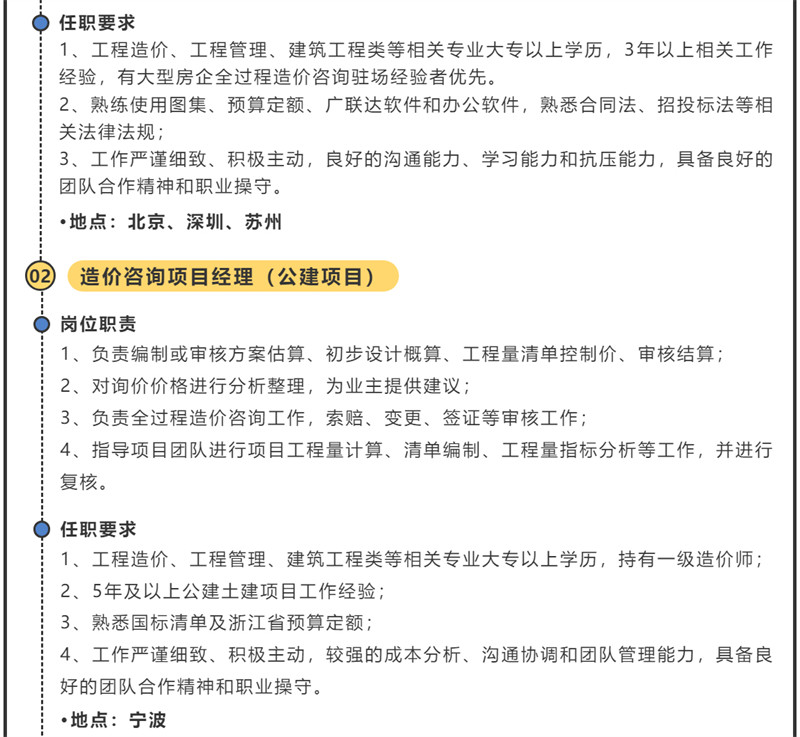 任职要求

1、工程造价、工程管理、建筑工程类等相关专业大专以上学历，3年以上相关工作经验，有大型房企全过程造价咨询驻场经验者优先。

2、熟练使用图集、预算定额、广联达软件和办公软件，熟悉合同法、招投标法等相关法律法规；

3、工作严谨细致、积极主动，良好的沟通能力、学习能力和抗压能力，具备良好的团队合作精神和职业操守。

•地点：北京、深圳、苏州

02 造价咨询项目经理（公建项目）

岗位职责

1、负责编制或审核方案估算、初步设计概算、工程量清单控制价、审核结算；

2、对询价价格进行分析整理，为业主提供建议；

3、负责全过程造价咨询工作，索赔、变更、签证等审核工作；

4、指导项目团队进行项目工程量计算、清单编制、工程量指标分析等工作，并进行复核。

任职要求

1、工程造价、工程管理、建筑工程类等相关专业大专以上学历，持有一级造价师；

2、5年及以上公建土建项目工作经验；

3、熟悉国标清单及浙江省预算定额；

4、工作严谨细致、积极主动，较强的成本分析、沟通协调和团队管理能力，具备良好的团队合作精神和职业操守。

•地点：宁波